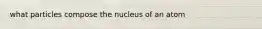 what particles compose the nucleus of an atom